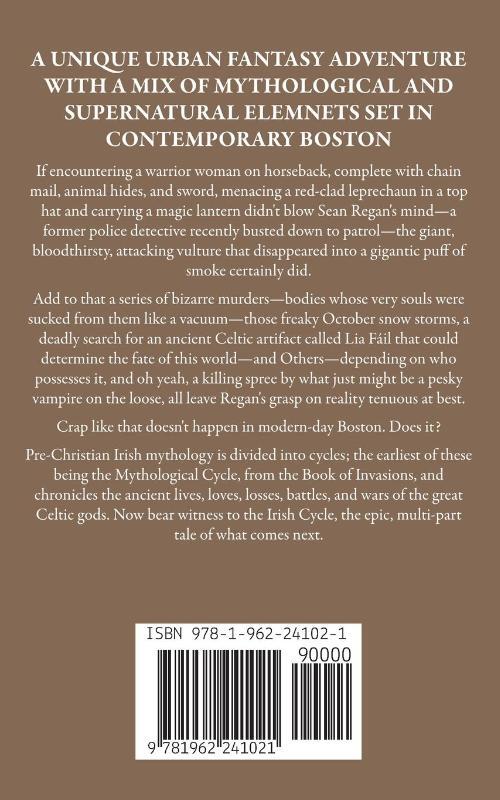 A UNIQUE URBAN FANTASY ADVENTURE WITH A MIX OF MYTHOLOGICAL AND SUPERNATURAL ELEMNETS SET IN CONTEMPORARY BOSTON

If encountering a warrior woman on horseback, complete with chain mail, animal hides, and sword, menacing a red-clad leprechaun in a top hat and carrying a magic lantern didn't blow Sean Regan's mind—a former police detective recently busted down to patrol—the giant, bloodthirsty, attacking vulture that disappeared into a gigantic puff of smoke certainly did.

Add to that a series of bizarre murders—bodies whose very souls were sucked from them like a vacuum—those freaky October snow storms, a deadly search for an ancient Celtic artifact called Lia Fáil that could determine the fate of this world—and Others—depending on who possesses it, and oh yeah, a killing spree by what just might be a pesky vampire on the loose, all leave Regan's grasp on reality tenuous at best.

Crap like that doesn't happen in modern-day Boston. Does it?

Pre-Christian Irish mythology is divided into cycles; the earliest of these being the Mythological Cycle, from the Book of Invasions, and chronicles the ancient lives, loves, losses, battles, and wars of the great Celtic gods. Now bear witness to the Irish Cycle, the epic, multi-part tale of what comes next.

ISBN 978-1-962-24102-1

90000

9 781962 241021